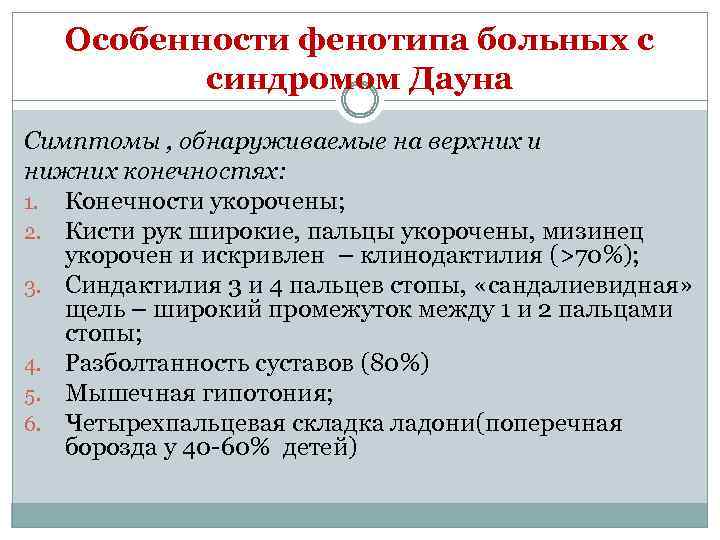 Особенности фенотипа больных с синдромом Дауна

Симптомы , обнаруживаемые на верхних и нижних конечностях:

1. Конечности укорочены;
2. Кисти рук широкие, пальцы укорочены, мизинец укорочен и искривлен – клинодактилия (>70%);
3. Синдактилия 3 и 4 пальцев стопы, «сандалиевидная» щель – широкий промежуток между 1 и 2 пальцами стопы;
4. Разболтанность суставов (80%)
5. Мышечная гипотония;
6. Четырехпальцевая складка ладони(поперечная борозда у 40-60% детей)